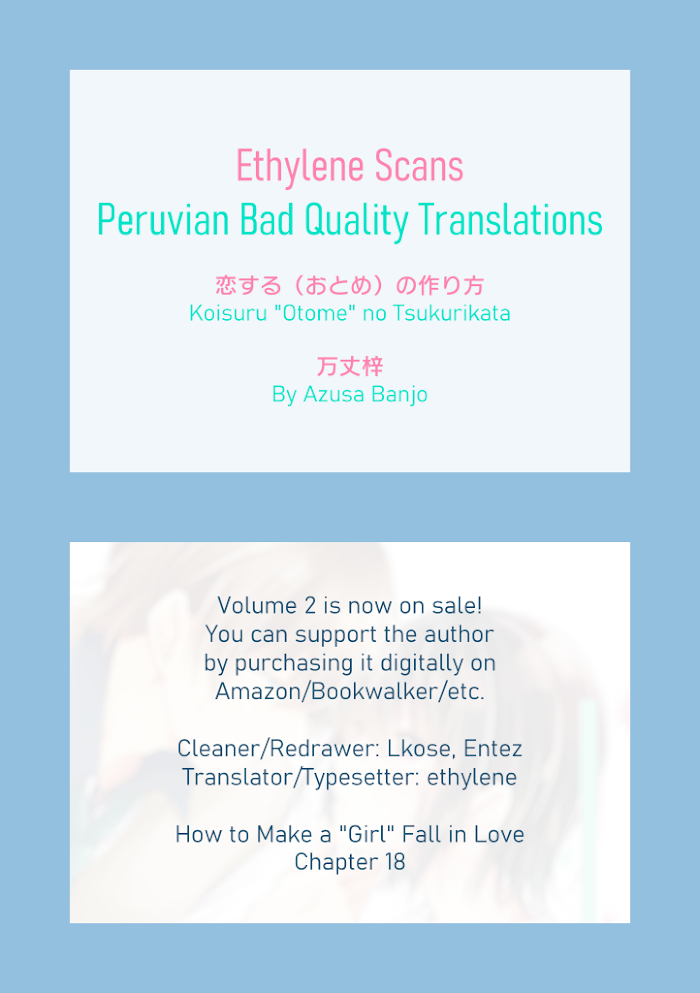 Ethylene Scans
Peruvian Bad Quality Translations

恋する（おとめ）の作り方
Koisuru "Otome" no Tsukurikata

万丈梓
By Azusa Banjo

Volume 2 is now on sale! You can support the author by purchasing it digitally on Amazon/Bookwalker/etc.

Cleaner/Redrawer: Lkose, Entez
Translator/Typesetter: ethylene

How to Make a "Girl" Fall in Love
Chapter 18